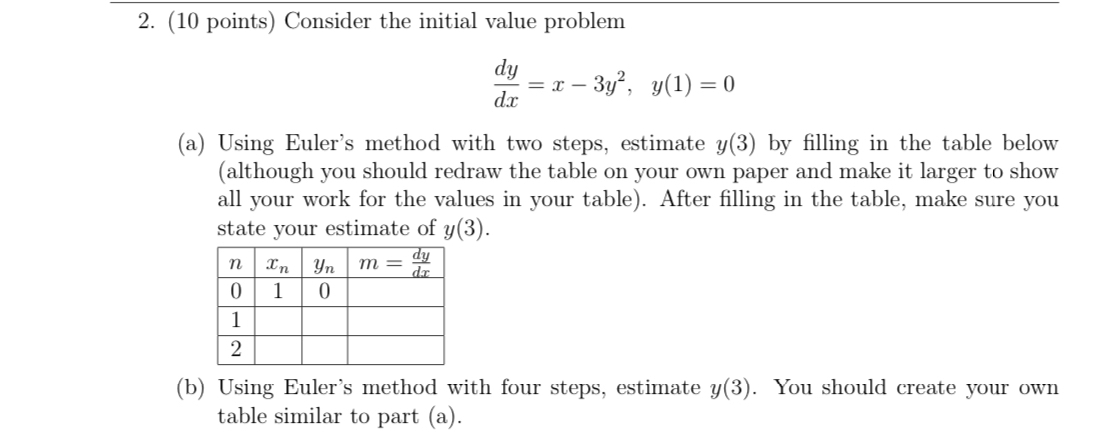 2. (10 points) Consider the initial value problem

$$\frac{dy}{dx} = x - 3y^2, \quad y(1) = 0$$

(a) Using Euler's method with two steps, estimate $y(3)$ by filling in the table below (although you should redraw the table on your own paper and make it larger to show all your work for the values in your table). After filling in the table, make sure you state your estimate of $y(3)$.

| $n$ | $x_n$ | $y_n$ | $m = \frac{dy}{dx}$ |
|---|---|---|---|
| 0 | 1 | 0 | |
| 1 | | | |
| 2 | | | |

(b) Using Euler's method with four steps, estimate $y(3)$. You should create your own table similar to part (a).